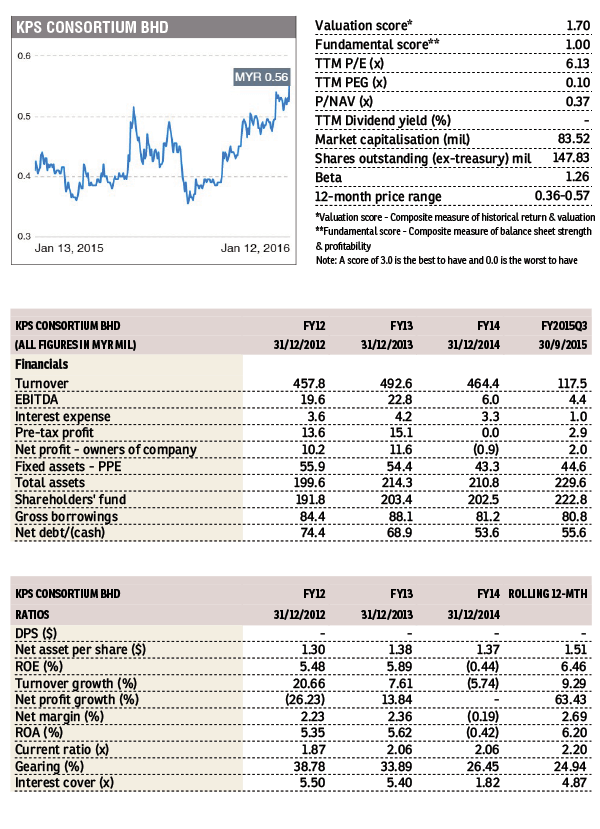 KPS CONSORTIUM BHD

0.6
0.5
0.4
0.3
MYR 0.56
Jan 13, 2015
Jan 12, 2016

| | |
|---|---|
| Valuation score* | 1.70 |
| Fundamental score** | 1.00 |
| TTM P/E (x) | 6.13 |
| TTM PEG (x) | 0.10 |
| P/NAV (x) | 0.37 |
| TTM Dividend yield (%) | - |
| Market capitalisation (mil) | 83.52 |
| Shares outstanding (ex-treasury) mil | 147.83 |
| Beta | 1.26 |
| 12-month price range | 0.36-0.57 |

*Valuation score - Composite measure of historical return & valuation
**Fundamental score - Composite measure of balance sheet strength & profitability
Note: A score of 3.0 is the best to have and 0.0 is the worst to have

| KPS CONSORTIUM BHD | FY12 | FY13 | FY14 | FY2015Q3 |
|---|---|---|---|---|
| (ALL FIGURES IN MYR MIL) | 31/12/2012 | 31/12/2013 | 31/12/2014 | 30/9/2015 |
| Financials | | | | |
| Turnover | 457.8 | 492.6 | 464.4 | 117.5 |
| EBITDA | 19.6 | 22.8 | 6.0 | 4.4 |
| Interest expense | 3.6 | 4.2 | 3.3 | 1.0 |
| Pre-tax profit | 13.6 | 15.1 | 0.0 | 2.9 |
| Net profit - owners of company | 10.2 | 11.6 | (0.9) | 2.0 |
| Fixed assets - PPE | 55.9 | 54.4 | 43.3 | 44.6 |
| Total assets | 199.6 | 214.3 | 210.8 | 229.6 |
| Shareholders' fund | 191.8 | 203.4 | 202.5 | 222.8 |
| Gross borrowings | 84.4 | 88.1 | 81.2 | 80.8 |
| Net debt/(cash) | 74.4 | 68.9 | 53.6 | 55.6 |

| KPS CONSORTIUM BHD | FY12 | FY13 | FY14 | ROLLING 12-MTH |
|---|---|---|---|---|
| RATIOS | 31/12/2012 | 31/12/2013 | 31/12/2014 | |
| DPS ($) | - | - | - | - |
| Net asset per share ($) | 1.30 | 1.38 | 1.37 | 1.51 |
| ROE (%) | 5.48 | 5.89 | (0.44) | 6.46 |
| Turnover growth (%) | 20.66 | 7.61 | (5.74) | 9.29 |
| Net profit growth (%) | (26.23) | 13.84 | - | 63.43 |
| Net margin (%) | 2.23 | 2.36 | (0.19) | 2.69 |
| ROA (%) | 5.35 | 5.62 | (0.42) | 6.20 |
| Current ratio (x) | 1.87 | 2.06 | 2.06 | 2.20 |
| Gearing (%) | 38.78 | 33.89 | 26.45 | 24.94 |
| Interest cover (x) | 5.50 | 5.40 | 1.82 | 4.87 |